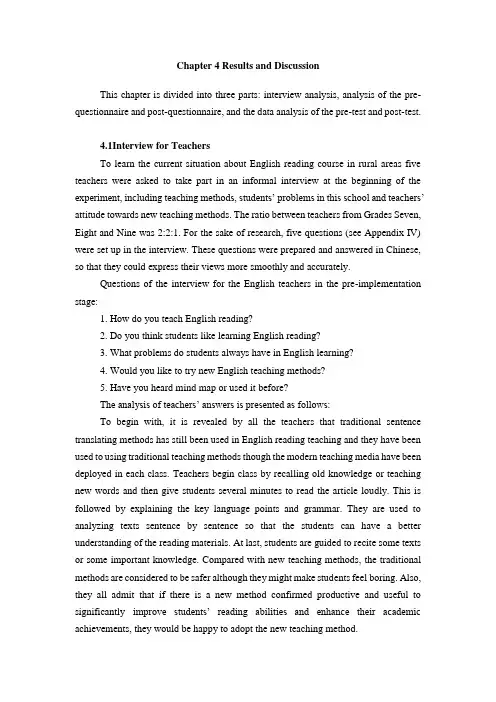 Chapter 4 Results and Discussion

This chapter is divided into three parts: interview analysis, analysis of the pre-questionnaire and post-questionnaire, and the data analysis of the pre-test and post-test.

4.1Interview for Teachers

To learn the current situation about English reading course in rural areas five teachers were asked to take part in an informal interview at the beginning of the experiment, including teaching methods, students' problems in this school and teachers' attitude towards new teaching methods. The ratio between teachers from Grades Seven, Eight and Nine was 2:2:1. For the sake of research, five questions (see Appendix IV) were set up in the interview. These questions were prepared and answered in Chinese, so that they could express their views more smoothly and accurately.

Questions of the interview for the English teachers in the pre-implementation stage:

1. How do you teach English reading?

2. Do you think students like learning English reading?

3. What problems do students always have in English learning?

4. Would you like to try new English teaching methods?

5. Have you heard mind map or used it before?

The analysis of teachers' answers is presented as follows:

To begin with, it is revealed by all the teachers that traditional sentence translating methods has still been used in English reading teaching and they have been used to using traditional teaching methods though the modern teaching media have been deployed in each class. Teachers begin class by recalling old knowledge or teaching new words and then give students several minutes to read the article loudly. This is followed by explaining the key language points and grammar. They are used to analyzing texts sentence by sentence so that the students can have a better understanding of the reading materials. At last, students are guided to recite some texts or some important knowledge. Compared with new teaching methods, the traditional methods are considered to be safer although they might make students feel boring. Also, they all admit that if there is a new method confirmed productive and useful to significantly improve students' reading abilities and enhance their academic achievements, they would be happy to adopt the new teaching method.